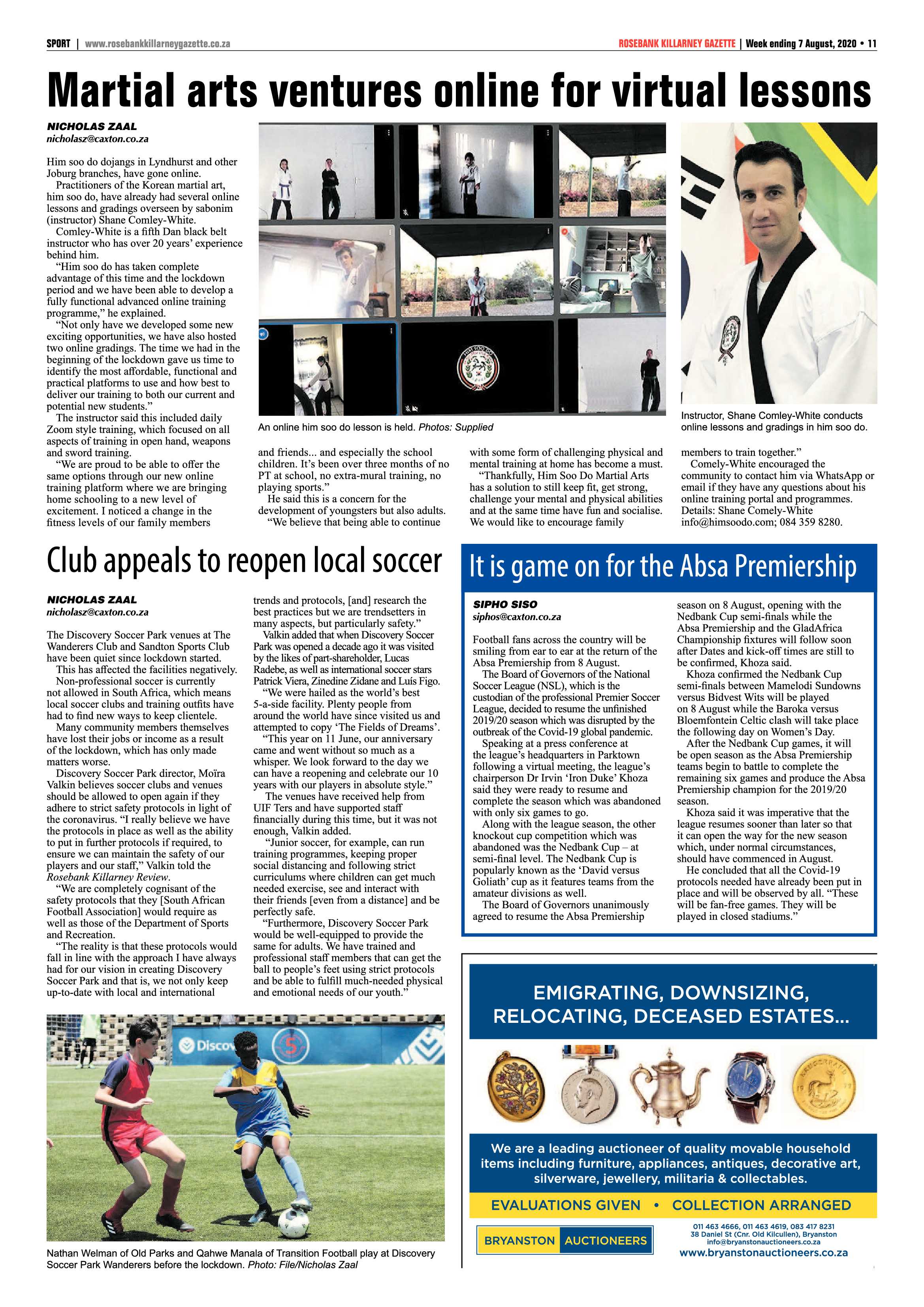 SPORT | www.rosebankkillarneygazette.co.za

ROSEBANK KILLARNEY GAZETTE | Week ending 7 August, 2020 • 11

Martial arts ventures online for virtual lessons

NICHOLAS ZAAL
nicholasz@caxton.co.za

Him soo do dojangs in Lyndhurst and other Joburg branches, have gone online.

Practitioners of the Korean martial art, him soo do, have already had several online lessons and gradings overseen by sabonim (instructor) Shane Comley-White.

Comley-White is a fifth Dan black belt instructor who has over 20 years' experience behind him.

"Him soo do has taken complete advantage of this time and the lockdown period and we have been able to develop a fully functional advanced online training programme," he explained.

"Not only have we developed some new exciting opportunities, we have also hosted two online gradings. The time we had in the beginning of the lockdown gave us time to identify the most affordable, functional and practical platforms to use and how best to deliver our training to both our current and potential new students."

The instructor said this included daily Zoom style training, which focused on all aspects of training in open hand, weapons and sword training.

"We are proud to be able to offer the same options through our new online training platform where we are bringing home schooling to a new level of excitement. I noticed a change in the fitness levels of our family members and friends... and especially the school children. It's been over three months of no PT at school, no extra-mural training, no playing sports."

He said this is a concern for the development of youngsters but also adults.

"We believe that being able to continue with some form of challenging physical and mental training at home has become a must.

"Thankfully, Him Soo Do Martial Arts has a solution to still keep fit, get strong, challenge your mental and physical abilities and at the same time have fun and socialise. We would like to encourage family members to train together."

Comely-White encouraged the community to contact him via WhatsApp or email if they have any questions about his online training portal and programmes. Details: Shane Comely-White info@himsoodo.com; 084 359 8280.

An online him soo do lesson is held. Photos: Supplied

Instructor, Shane Comley-White conducts online lessons and gradings in him soo do.

Club appeals to reopen local soccer

NICHOLAS ZAAL
nicholasz@caxton.co.za

The Discovery Soccer Park venues at The Wanderers Club and Sandton Sports Club have been quiet since lockdown started.

This has affected the facilities negatively.

Non-professional soccer is currently not allowed in South Africa, which means local soccer clubs and training outfits have had to find new ways to keep clientele.

Many community members themselves have lost their jobs or income as a result of the lockdown, which has only made matters worse.

Discovery Soccer Park director, Moïra Valkin believes soccer clubs and venues should be allowed to open again if they adhere to strict safety protocols in light of the coronavirus. "I really believe we have the protocols in place as well as the ability to put in further protocols if required, to ensure we can maintain the safety of our players and our staff," Valkin told the Rosebank Killarney Review.

"We are completely cognisant of the safety protocols that they [South African Football Association] would require as well as those of the Department of Sports and Recreation.

"The reality is that these protocols would fall in line with the approach I have always had for our vision in creating Discovery Soccer Park and that is, we not only keep up-to-date with local and international trends and protocols, [and] research the best practices but we are trendsetters in many aspects, but particularly safety."

Valkin added that when Discovery Soccer Park was opened a decade ago it was visited by the likes of part-shareholder, Lucas Radebe, as well as international soccer stars Patrick Viera, Zinedine Zidane and Luís Figo.

"We were hailed as the world's best 5-a-side facility. Plenty people from around the world have since visited us and attempted to copy 'The Fields of Dreams'.

"This year on 11 June, our anniversary came and went without so much as a whisper. We look forward to the day we can have a reopening and celebrate our 10 years with our players in absolute style."

The venues have received help from UIF Ters and have supported staff financially during this time, but it was not enough, Valkin added.

"Junior soccer, for example, can run training programmes, keeping proper social distancing and following strict curriculums where children can get much needed exercise, see and interact with their friends [even from a distance] and be perfectly safe.

"Furthermore, Discovery Soccer Park would be well-equipped to provide the same for adults. We have trained and professional staff members that can get the ball to people's feet using strict protocols and be able to fulfill much-needed physical and emotional needs of our youth."

Nathan Welman of Old Parks and Qahwe Manala of Transition Football play at Discovery Soccer Park Wanderers before the lockdown. Photo: File/Nicholas Zaal

It is game on for the Absa Premiership

SIPHO SISO
siphos@caxton.co.za

Football fans across the country will be smiling from ear to ear at the return of the Absa Premiership from 8 August.

The Board of Governors of the National Soccer League (NSL), which is the custodian of the professional Premier Soccer League, decided to resume the unfinished 2019/20 season which was disrupted by the outbreak of the Covid-19 global pandemic.

Speaking at a press conference at the league's headquarters in Parktown following a virtual meeting, the league's chairperson Dr Irvin 'Iron Duke' Khoza said they were ready to resume and complete the season which was abandoned with only six games to go.

Along with the league season, the other knockout cup competition which was abandoned was the Nedbank Cup – at semi-final level. The Nedbank Cup is popularly known as the 'David versus Goliath' cup as it features teams from the amateur divisions as well.

The Board of Governors unanimously agreed to resume the Absa Premiership season on 8 August, opening with the Nedbank Cup semi-finals while the Absa Premiership and the GladAfrica Championship fixtures will follow soon after Dates and kick-off times are still to be confirmed, Khoza said.

Khoza confirmed the Nedbank Cup semi-finals between Mamelodi Sundowns versus Bidvest Wits will be played on 8 August while the Baroka versus Bloemfontein Celtic clash will take place the following day on Women's Day.

After the Nedbank Cup games, it will be open season as the Absa Premiership teams begin to battle to complete the remaining six games and produce the Absa Premiership champion for the 2019/20 season.

Khoza said it was imperative that the league resumes sooner than later so that it can open the way for the new season which, under normal circumstances, should have commenced in August.

He concluded that all the Covid-19 protocols needed have already been put in place and will be observed by all. "These will be fan-free games. They will be played in closed stadiums."

EMIGRATING, DOWNSIZING, RELOCATING, DECEASED ESTATES...

We are a leading auctioneer of quality movable household items including furniture, appliances, antiques, decorative art, silverware, jewellery, militaria & collectables.

EVALUATIONS GIVEN • COLLECTION ARRANGED

BRYANSTON AUCTIONEERS

011 463 4666, 011 463 4619, 083 417 8231
38 Daniel St (Cnr. Old Kilcullen), Bryanston
info@bryanstonauctioneers.co.za
www.bryanstonauctioneers.co.za